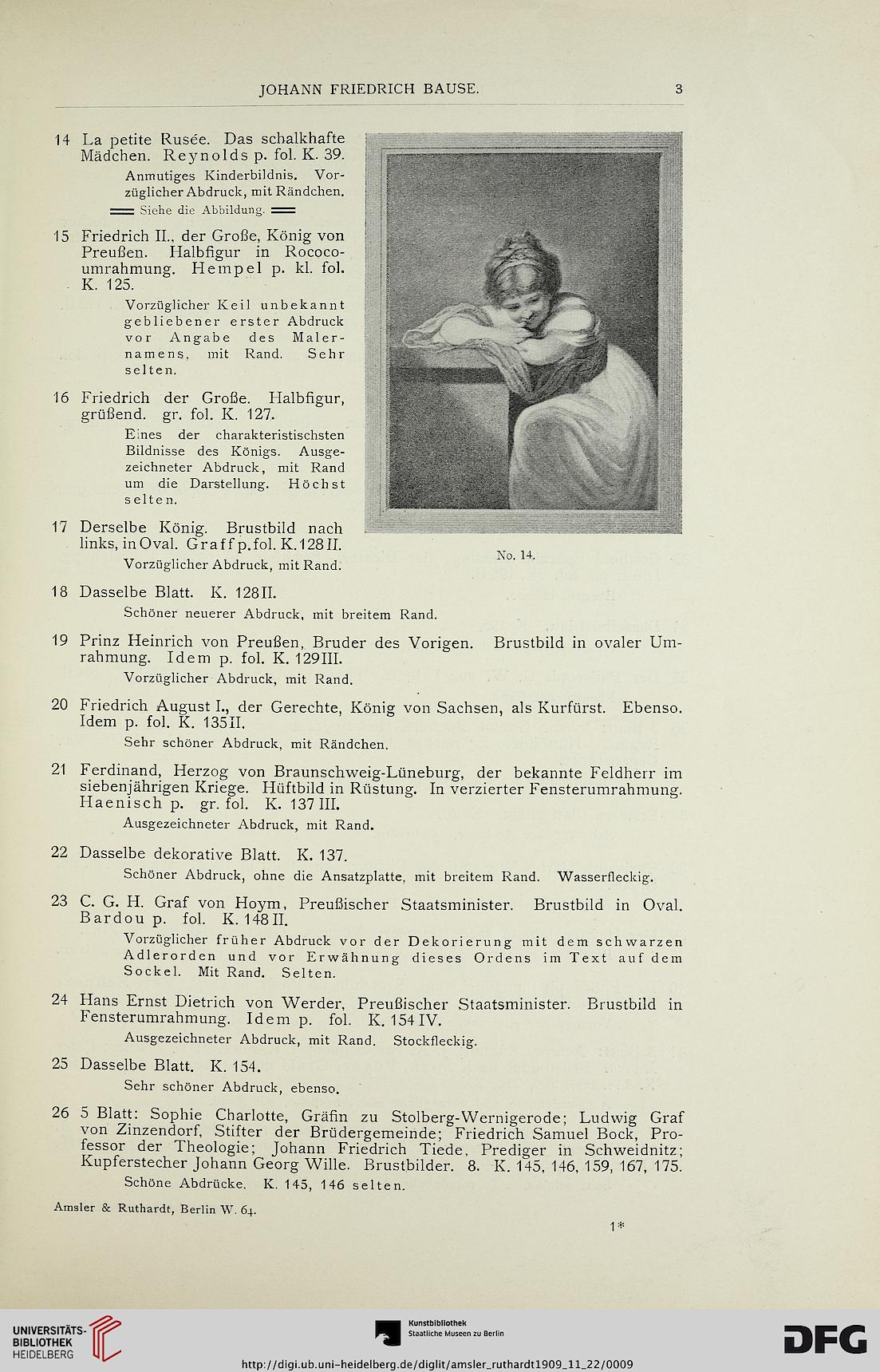 JOHANN FRIEDRICH BAUSE. 3

14 La petite Rusée. Das schalkhafte Mädchen. Reynolds p. fol. K. 39.

Anmutiges Kinderbildnis. Vorzüglicher Abdruck, mit Rändchen.

Siehe die Abbildung.

15 Friedrich II., der Große, König von Preußen. Halbfigur in Rococoumrahmung. Hempel p. kl. fol. K. 125.

Vorzüglicher Keil unbekannt gebliebener erster Abdruck vor Angabe des Malernamens, mit Rand. Sehr selten.

16 Friedrich der Große. Halbfigur, grüßend. gr. fol. K. 127.

Eines der charakteristischsten Bildnisse des Königs. Ausgezeichneter Abdruck, mit Rand um die Darstellung. Höchst selten.

17 Derselbe König. Brustbild nach links, in Oval. Graff p. fol. K. 128 II.

Vorzüglicher Abdruck, mit Rand.

No. 14.

18 Dasselbe Blatt. K. 128 II.

Schöner neuerer Abdruck, mit breitem Rand.

19 Prinz Heinrich von Preußen, Bruder des Vorigen. Brustbild in ovaler Umrahmung. Idem p. fol. K. 129 III.

Vorzüglicher Abdruck, mit Rand.

20 Friedrich August I., der Gerechte, König von Sachsen, als Kurfürst. Ebenso. Idem p. fol. K. 135 II.

Sehr schöner Abdruck, mit Rändchen.

21 Ferdinand, Herzog von Braunschweig-Lüneburg, der bekannte Feldherr im siebenjährigen Kriege. Hüftbild in Rüstung. In verzierter Fensterumrahmung. Haenisch p. gr. fol. K. 137 III.

Ausgezeichneter Abdruck, mit Rand.

22 Dasselbe dekorative Blatt. K. 137.

Schöner Abdruck, ohne die Ansatzplatte, mit breitem Rand. Wasserfleckig.

23 C. G. H. Graf von Hoym, Preußischer Staatsminister. Brustbild in Oval. Bardou p. fol. K. 148 II.

Vorzüglicher früher Abdruck vor der Dekorierung mit dem schwarzen Adlerorden und vor Erwähnung dieses Ordens im Text auf dem Sockel. Mit Rand. Selten.

24 Hans Ernst Dietrich von Werder, Preußischer Staatsminister. Brustbild in Fensterumrahmung. Idem p. fol. K. 154 IV.

Ausgezeichneter Abdruck, mit Rand. Stockfleckig.

25 Dasselbe Blatt. K. 154.

Sehr schöner Abdruck, ebenso.

26 5 Blatt: Sophie Charlotte, Gräfin zu Stolberg-Wernigerode; Ludwig Graf von Zinzendorf, Stifter der Brüdergemeinde; Friedrich Samuel Bock, Professor der Theologie; Johann Friedrich Tiede, Prediger in Schweidnitz; Kupferstecher Johann Georg Wille. Brustbilder. 8. K. 145, 146, 159, 167, 175.

Schöne Abdrücke. K. 145, 146 selten.

Amsler & Ruthardt, Berlin W. 64.

1*

UNIVERSITÄTS-BIBLIOTHEK HEIDELBERG

Kunstbibliothek Staatliche Museen zu Berlin

DFG

http://digi.ub.uni-heidelberg.de/diglit/amsler_ruthardt1909_11_22/0009